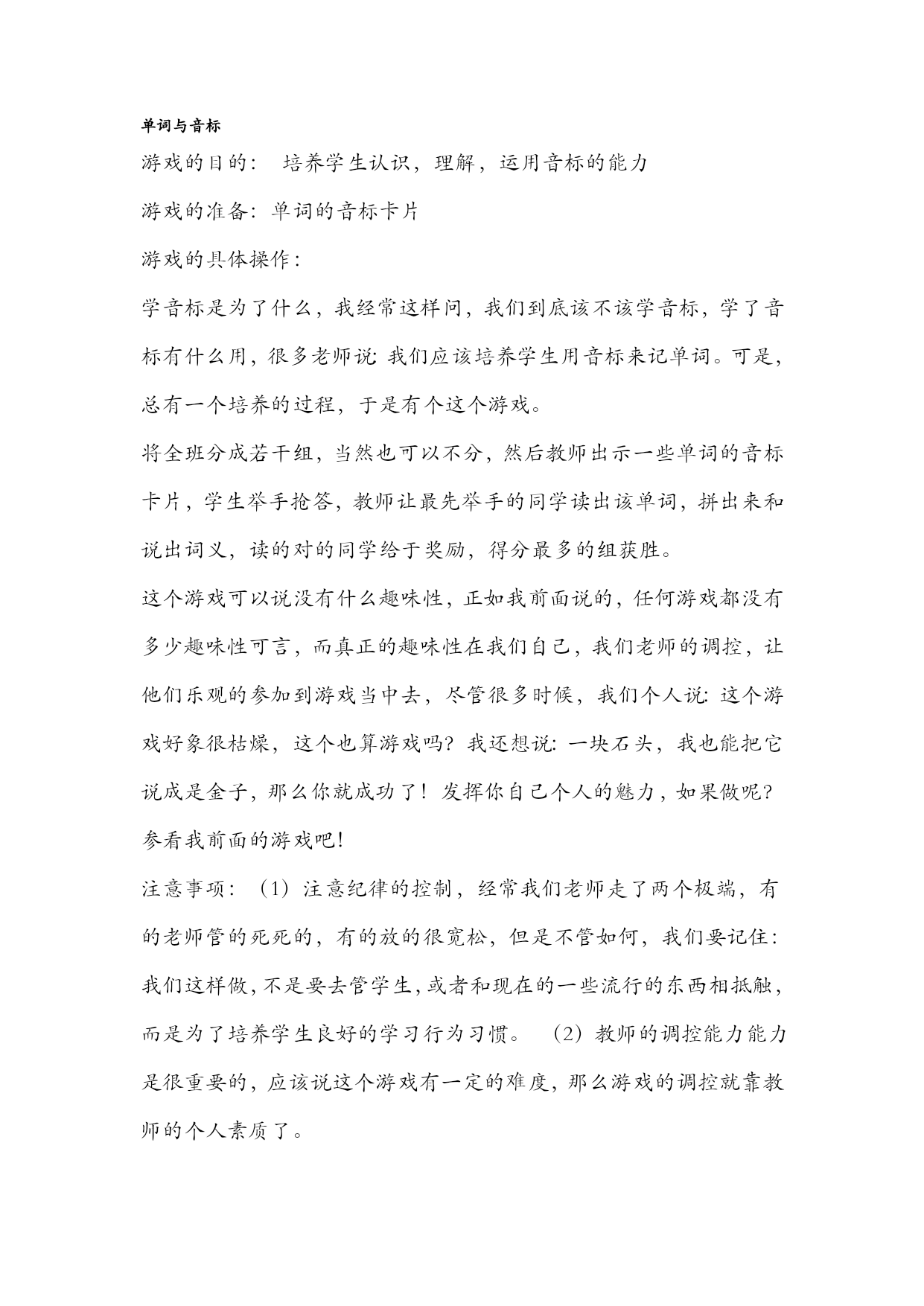 单词与音标

游戏的目的： 培养学生认识，理解，运用音标的能力

游戏的准备：单词的音标卡片

游戏的具体操作：

学音标是为了什么，我经常这样问，我们到底该不该学音标，学了音标有什么用，很多老师说：我们应该培养学生用音标来记单词。可是，总有一个培养的过程，于是有个这个游戏。

将全班分成若干组，当然也可以不分，然后教师出示一些单词的音标卡片，学生举手抢答，教师让最先举手的同学读出该单词，拼出来和说出词义，读的对的同学给于奖励，得分最多的组获胜。

这个游戏可以说没有什么趣味性，正如我前面说的，任何游戏都没有多少趣味性可言，而真正的趣味性在我们自己，我们老师的调控，让他们乐观的参加到游戏当中去，尽管很多时候，我们个人说：这个游戏好象很枯燥，这个也算游戏吗？我还想说：一块石头，我也能把它说成是金子，那么你就成功了！发挥你自己个人的魅力，如果做呢？参看我前面的游戏吧！

注意事项：（1）注意纪律的控制，经常我们老师走了两个极端，有的老师管的死死的，有的放的很宽松，但是不管如何，我们要记住：我们这样做，不是要去管学生，或者和现在的一些流行的东西相抵触，而是为了培养学生良好的学习行为习惯。 （2）教师的调控能力能力是很重要的，应该说这个游戏有一定的难度，那么游戏的调控就靠教师的个人素质了。